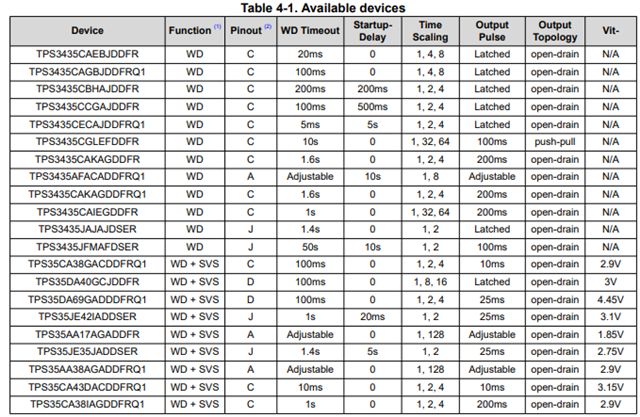 Table 4-1. Available devices

| Device | Function $^{(1)}$ | Pinout $^{(2)}$ | WD Timeout | Startup-Delay | Time Scaling | Output Pulse | Output Topology | Vit- |
|---|---|---|---|---|---|---|---|---|
| TPS3435CAEBJDDFR | WD | C | 20ms | 0 | 1, 4, 8 | Latched | open-drain | N/A |
| TPS3435CAGBJDDFRQ1 | WD | C | 100ms | 0 | 1, 4, 8 | Latched | open-drain | N/A |
| TPS3435CBHAJDDFR | WD | C | 200ms | 200ms | 1, 2, 4 | Latched | open-drain | N/A |
| TPS3435CCGAJDDFR | WD | C | 100ms | 500ms | 1, 2, 4 | Latched | open-drain | N/A |
| TPS3435CECAJDDFRQ1 | WD | C | 5ms | 5s | 1, 2, 4 | Latched | open-drain | N/A |
| TPS3435CGLEFDDFR | WD | C | 10s | 0 | 1, 32, 64 | 100ms | push-pull | N/A |
| TPS3435CAKAGDDFR | WD | C | 1.6s | 0 | 1, 2, 4 | 200ms | open-drain | N/A |
| TPS3435AFACADDFRQ1 | WD | A | Adjustable | 10s | 1, 8 | Adjustable | open-drain | N/A |
| TPS3435CAKAGDDFRQ1 | WD | C | 1.6s | 0 | 1, 2, 4 | 200ms | open-drain | N/A |
| TPS3435CAIEGDDFR | WD | C | 1s | 0 | 1, 32, 64 | 200ms | open-drain | N/A |
| TPS3435JAJAJDSER | WD | J | 1.4s | 0 | 1, 2 | Latched | open-drain | N/A |
| TPS3435JFMAFDSER | WD | J | 50s | 10s | 1, 2 | 100ms | open-drain | N/A |
| TPS35CA38GACDDFRQ1 | WD + SVS | C | 100ms | 0 | 1, 2, 4 | 10ms | open-drain | 2.9V |
| TPS35DA40GCJDDFR | WD + SVS | D | 100ms | 0 | 1, 8, 16 | Latched | open-drain | 3V |
| TPS35DA69GADDDFRQ1 | WD + SVS | D | 100ms | 0 | 1, 2, 4 | 25ms | open-drain | 4.45V |
| TPS35JE42IADDSER | WD + SVS | J | 1s | 20ms | 1, 2 | 25ms | open-drain | 3.1V |
| TPS35AA17AGADDFR | WD + SVS | A | Adjustable | 0 | 1, 128 | Adjustable | open-drain | 1.85V |
| TPS35JE35JADDSER | WD + SVS | J | 1.4s | 5s | 1, 2 | 25ms | open-drain | 2.75V |
| TPS35AA38AGADDFRQ1 | WD + SVS | A | Adjustable | 0 | 1, 128 | Adjustable | open-drain | 2.9V |
| TPS35CA43DACDDFRQ1 | WD + SVS | C | 10ms | 0 | 1, 2, 4 | 10ms | open-drain | 3.15V |
| TPS35CA38IAGDDFRQ1 | WD + SVS | C | 1s | 0 | 1, 2, 4 | 200ms | open-drain | 2.9V |